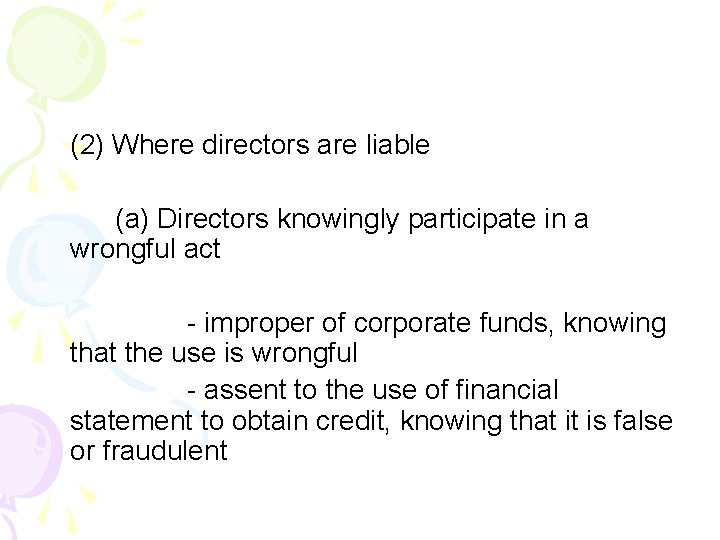 (2) Where directors are liable

(a) Directors knowingly participate in a wrongful act

- improper of corporate funds, knowing that the use is wrongful

- assent to the use of financial statement to obtain credit, knowing that it is false or fraudulent